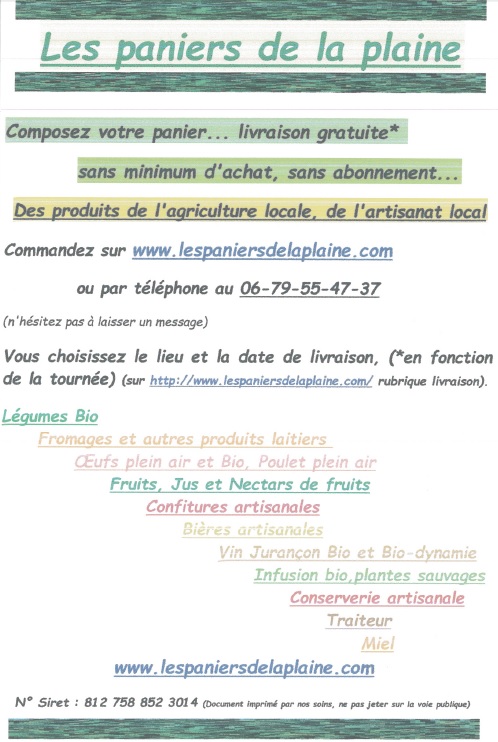 Les paniers de la plaine

Composez votre panier... livraison gratuite*

sans minimum d'achat, sans abonnement...

Des produits de l'agriculture locale, de l'artisanat local

Commandez sur www.lespaniersdelaplaine.com

ou par téléphone au 06-79-55-47-37

(n'hésitez pas à laisser un message)

Vous choisissez le lieu et la date de livraison, (*en fonction de la tournée) (sur http://www.lespaniersdelaplaine.com/ rubrique livraison).

Légumes Bio

Fromages et autres produits laitiers

Œufs plein air et Bio, Poulet plein air

Fruits, Jus et Nectars de fruits

Confitures artisanales

Bières artisanales

Vin Jurançon Bio et Bio-dynamie

Infusion bio,plantes sauvages

Conserverie artisanale

Traiteur

Miel

www.lespaniersdelaplaine.com

N° Siret : 812 758 852 3014 (Document imprimé par nos soins, ne pas jeter sur la voie publique)